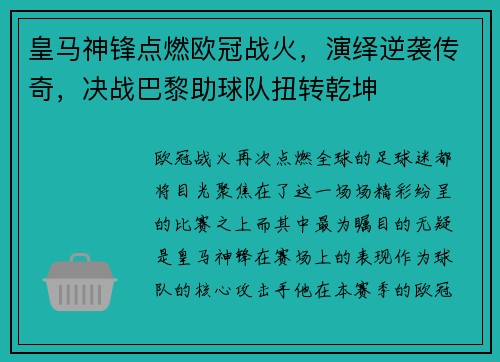 皇马神锋点燃欧冠战火，演绎逆袭传奇，决战巴黎助球队扭转乾坤

欧冠战火再次点燃全球的足球迷都将目光聚焦在了这一场场精彩纷呈的比赛之上而其中最为瞩目的无疑是皇马神锋在赛场上的表现作为球队的核心攻击手他在本赛季的欧冠